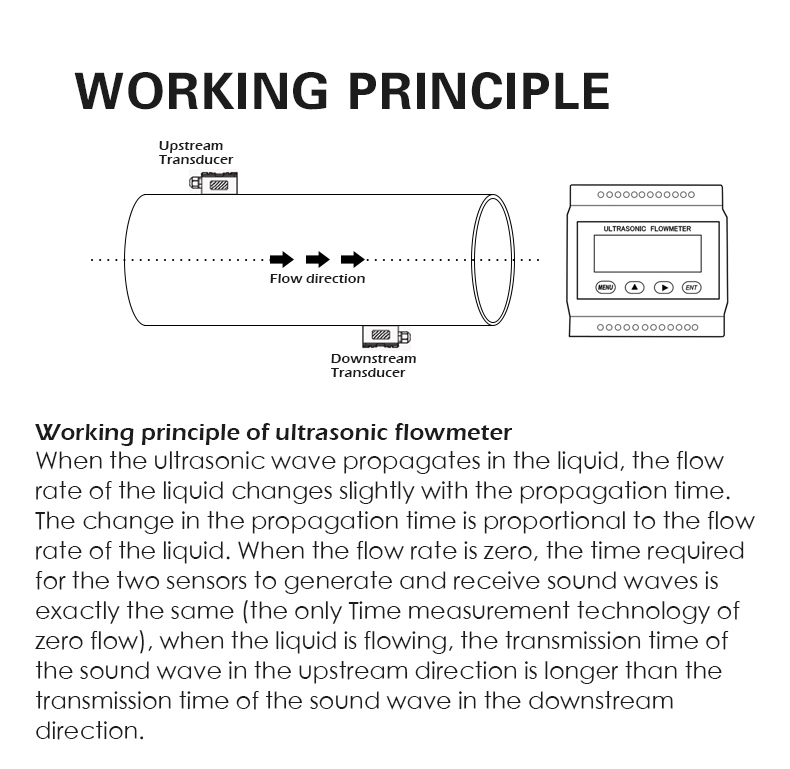 WORKING PRINCIPLE

Upstream Transducer

Flow direction

Downstream Transducer

ULTRASONIC FLOWMETER

MENU

ENT

Working principle of ultrasonic flowmeter
When the ultrasonic wave propagates in the liquid, the flow rate of the liquid changes slightly with the propagation time. The change in the propagation time is proportional to the flow rate of the liquid. When the flow rate is zero, the time required for the two sensors to generate and receive sound waves is exactly the same (the only Time measurement technology of zero flow), when the liquid is flowing, the transmission time of the sound wave in the upstream direction is longer than the transmission time of the sound wave in the downstream direction.